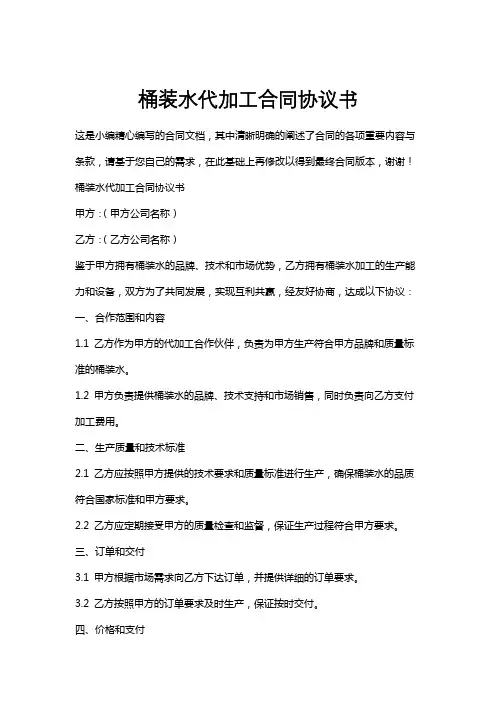 桶装水代加工合同协议书

这是小编精心编写的合同文档，其中清晰明确的阐述了合同的各项重要内容与条款，请基于您自己的需求，在此基础上再修改以得到最终合同版本，谢谢！

桶装水代加工合同协议书

甲方：（甲方公司名称）

乙方：（乙方公司名称）

鉴于甲方拥有桶装水的品牌、技术和市场优势，乙方拥有桶装水加工的生产能力和设备，双方为了共同发展，实现互利共赢，经友好协商，达成以下协议：

一、合作范围和内容

1.1 乙方作为甲方的代加工合作伙伴，负责为甲方生产符合甲方品牌和质量标准的桶装水。

1.2 甲方负责提供桶装水的品牌、技术支持和市场销售，同时负责向乙方支付加工费用。

二、生产质量和技术标准

2.1 乙方应按照甲方提供的技术要求和质量标准进行生产，确保桶装水的品质符合国家标准和甲方要求。

2.2 乙方应定期接受甲方的质量检查和监督，保证生产过程符合甲方要求。

三、订单和交付

3.1 甲方根据市场需求向乙方下达订单，并提供详细的订单要求。

3.2 乙方按照甲方的订单要求及时生产，保证按时交付。

四、价格和支付